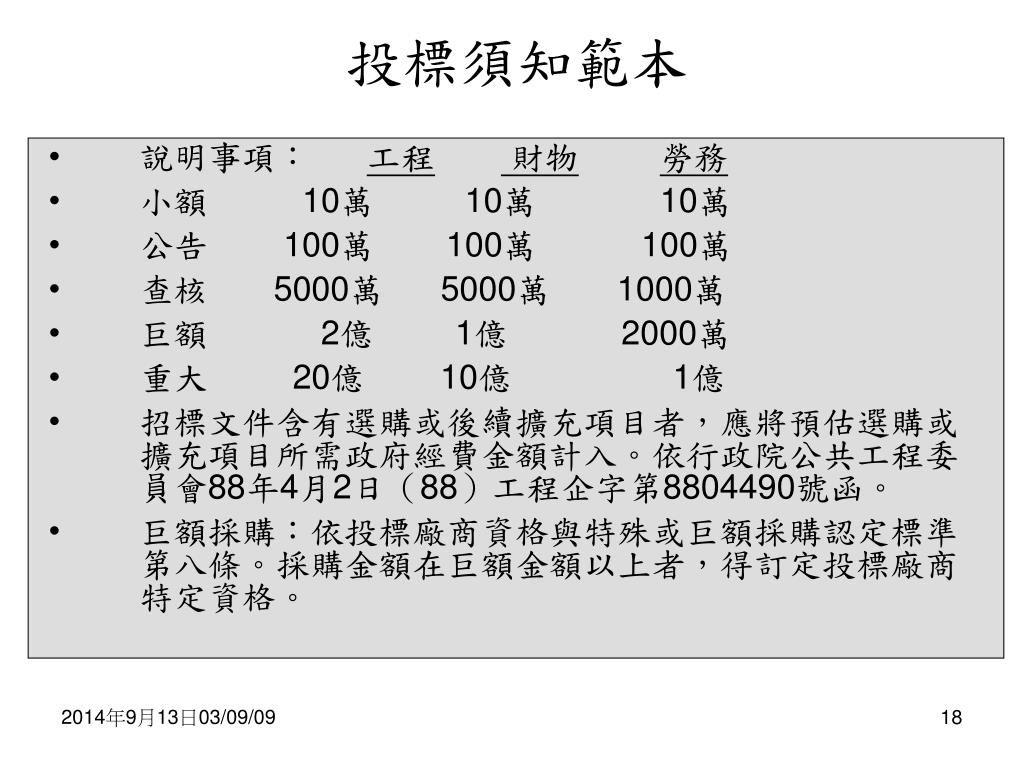 投標須知範本

• 說明事項： 工程 財物 勞務
• 小額 10萬 10萬 10萬
• 公告 100萬 100萬 100萬
• 查核 5000萬 5000萬 1000萬
• 巨額 2億 1億 2000萬
• 重大 20億 10億 1億
• 招標文件含有選購或後續擴充項目者，應將預估選購或擴充項目所需政府經費金額計入。依行政院公共工程委員會88年4月2日（88）工程企字第8804490號函。
• 巨額採購：依投標廠商資格與特殊或巨額採購認定標準第八條。採購金額在巨額金額以上者，得訂定投標廠商特定資格。

2014年9月13日03/09/09

18